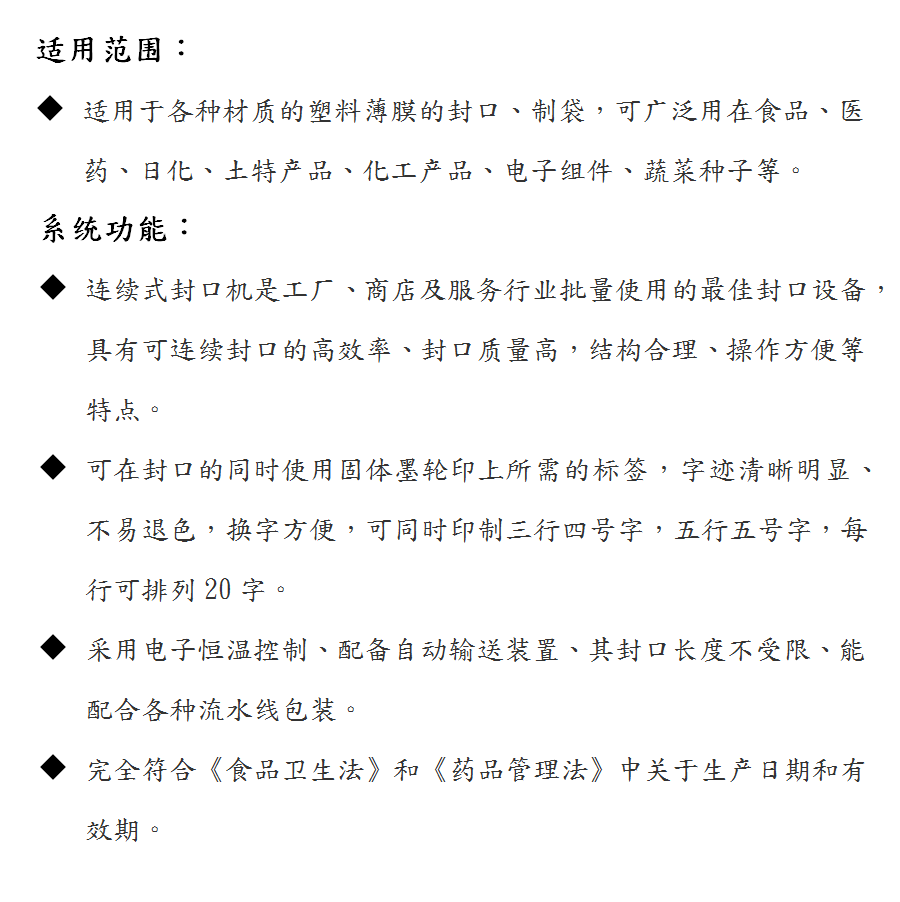 适用范围：

◆ 适用于各种材质的塑料薄膜的封口、制袋，可广泛用在食品、医药、日化、土特产品、化工产品、电子组件、蔬菜种子等。

系统功能：

◆ 连续式封口机是工厂、商店及服务行业批量使用的最佳封口设备，具有可连续封口的高效率、封口质量高，结构合理、操作方便等特点。

◆ 可在封口的同时使用固体墨轮印上所需的标签，字迹清晰明显、不易退色，换字方便，可同时印制三行四号字，五行五号字，每行可排列 20 字。

◆ 采用电子恒温控制、配备自动输送装置、其封口长度不受限、能配合各种流水线包装。

◆ 完全符合《食品卫生法》和《药品管理法》中关于生产日期和有效期。